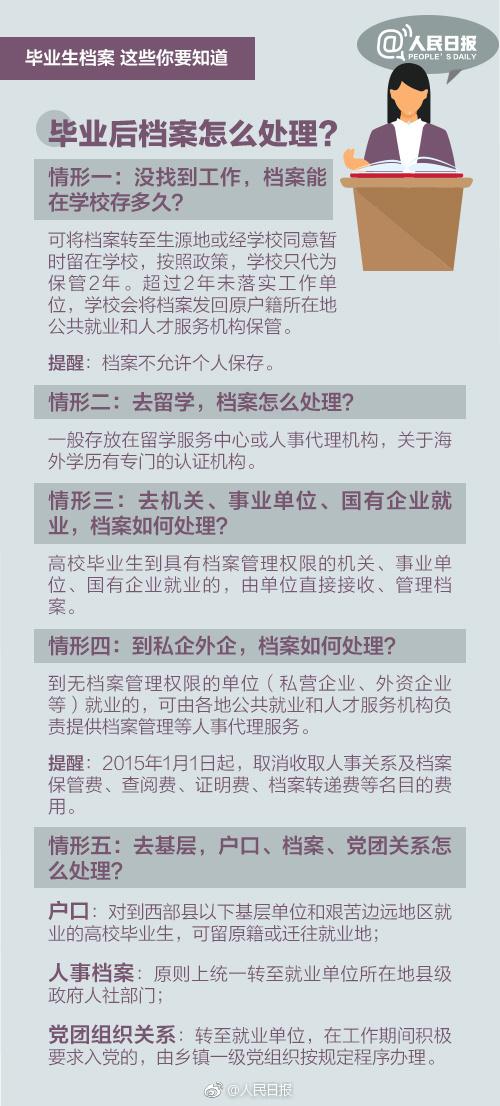 毕业生档案 这些你要知道

@人民日报
PEOPLE'S DAILY

毕业后档案怎么处理？

情形一：没找到工作，档案能在学校存多久？

可将档案转至生源地或经学校同意暂时留在学校，按照政策，学校只代为保管2年。超过2年未落实工作单位，学校会将档案发回原户籍所在地公共就业和人才服务机构保管。

提醒：档案不允许个人保存。

情形二：去留学，档案怎么处理？

一般存放在留学服务中心或人事代理机构，关于海外学历有专门的认证机构。

情形三：去机关、事业单位、国有企业就业，档案如何处理？

高校毕业生到具有档案管理权限的机关、事业单位、国有企业就业的，由单位直接接收、管理档案。

情形四：到私企外企，档案如何处理？

到无档案管理权限的单位（私营企业、外资企业等）就业的，可由各地公共就业和人才服务机构负责提供档案管理等人事代理服务。

提醒：2015年1月1日起，取消收取人事关系及档案保管费、查阅费、证明费、档案转递费等名目的费用。

情形五：去基层，户口、档案、党团关系怎么处理？

户口：对到西部县以下基层单位和艰苦边远地区就业的高校毕业生，可留原籍或迁往就业地；

人事档案：原则上统一转至就业单位所在地县级政府人社部门；

党团组织关系：转至就业单位，在工作期间积极要求入党的，由乡镇一级党组织按规定程序办理。

@人民日报